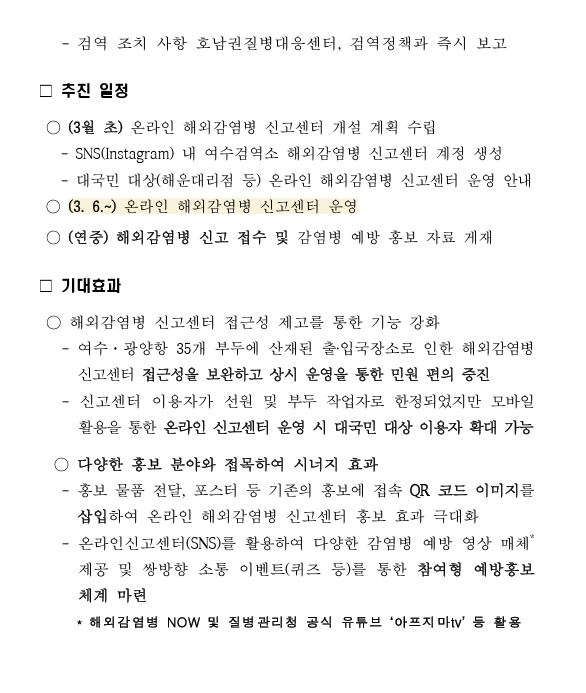 - 검역 조치 사항 호남권질병대응센터, 검역정책과 즉시 보고

□ 추진 일정

○ (3월 초) 온라인 해외감염병 신고센터 개설 계획 수립
- SNS(Instagram) 내 여수검역소 해외감염병 신고센터 계정 생성
- 대국민 대상(해운대리점 등) 온라인 해외감염병 신고센터 운영 안내

○ (3. 6.~) 온라인 해외감염병 신고센터 운영

○ (연중) 해외감염병 신고 접수 및 감염병 예방 홍보 자료 게재

□ 기대효과

○ 해외감염병 신고센터 접근성 제고를 통한 기능 강화
- 여수·광양항 35개 부두에 산재된 출·입국장소로 인한 해외감염병 신고센터 접근성을 보완하고 상시 운영을 통한 민원 편의 증진
- 신고센터 이용자가 선원 및 부두 작업자로 한정되었지만 모바일 활용을 통한 온라인 신고센터 운영 시 대국민 대상 이용자 확대 가능

○ 다양한 홍보 분야와 접목하여 시너지 효과
- 홍보 물품 전달, 포스터 등 기존의 홍보에 접속 QR 코드 이미지를 삽입하여 온라인 해외감염병 신고센터 홍보 효과 극대화
- 온라인신고센터(SNS)를 활용하여 다양한 감염병 예방 영상 매체* 제공 및 쌍방향 소통 이벤트(퀴즈 등)를 통한 참여형 예방홍보 체계 마련

* 해외감염병 NOW 및 질병관리청 공식 유튜브 '아프지마tv' 등 활용